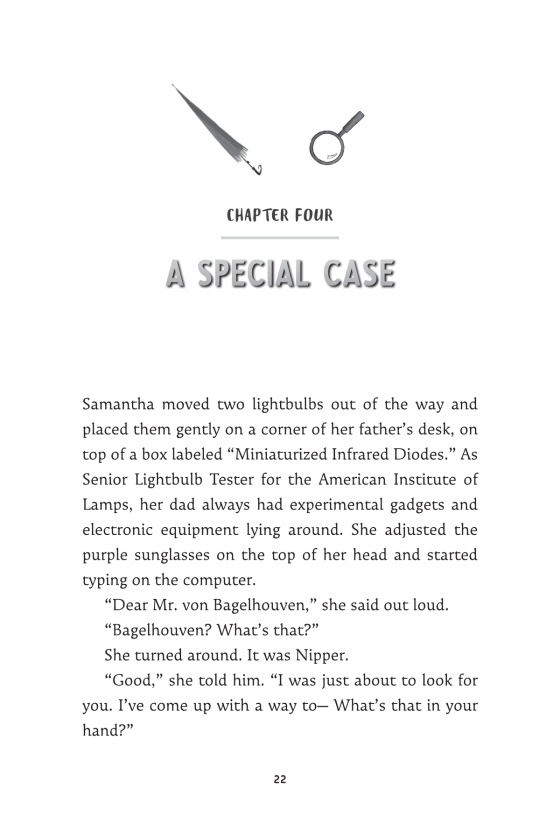 CHAPTER FOUR

A SPECIAL CASE

Samantha moved two lightbulbs out of the way and placed them gently on a corner of her father's desk, on top of a box labeled "Miniaturized Infrared Diodes." As Senior Lightbulb Tester for the American Institute of Lamps, her dad always had experimental gadgets and electronic equipment lying around. She adjusted the purple sunglasses on the top of her head and started typing on the computer.

"Dear Mr. von Bagelhouven," she said out loud.

"Bagelhouven? What's that?"

She turned around. It was Nipper.

"Good," she told him. "I was just about to look for you. I've come up with a way to— What's that in your hand?"

22